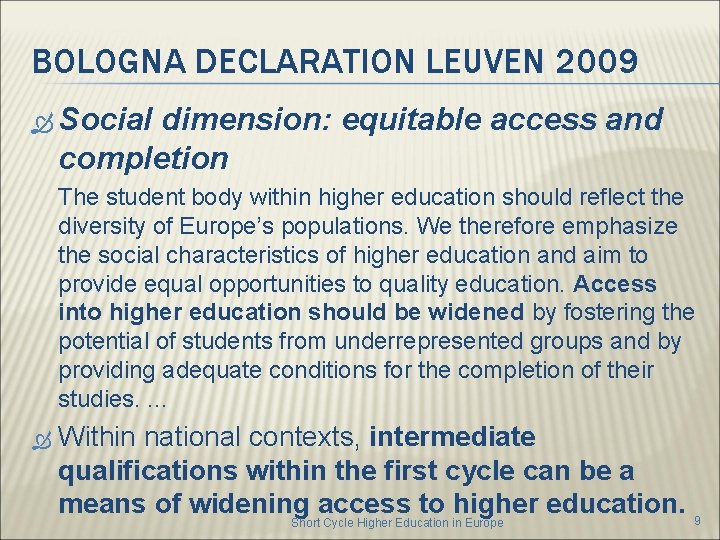 BOLOGNA DECLARATION LEUVEN 2009

Social dimension: equitable access and completion

The student body within higher education should reflect the diversity of Europe's populations. We therefore emphasize the social characteristics of higher education and aim to provide equal opportunities to quality education. Access into higher education should be widened by fostering the potential of students from underrepresented groups and by providing adequate conditions for the completion of their studies. ...

Within national contexts, intermediate qualifications within the first cycle can be a means of widening access to higher education.

Short Cycle Higher Education in Europe

9